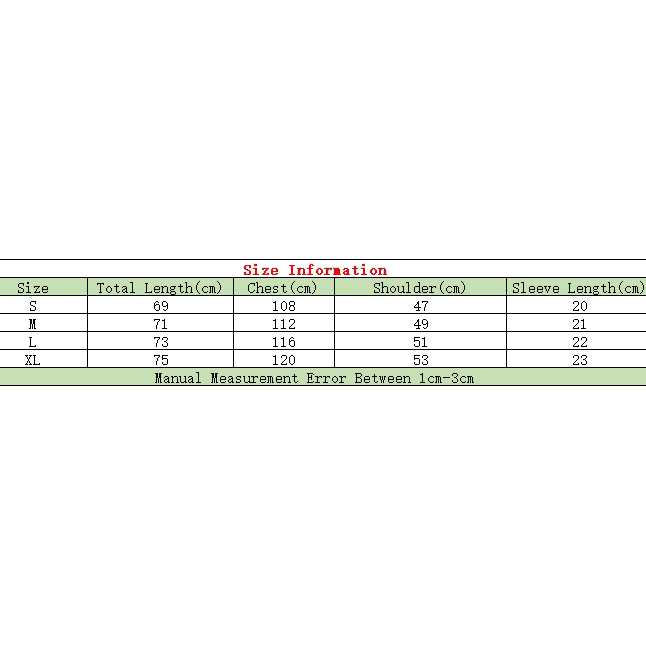 Size Information

| Size | Total Length(cm) | Chest(cm) | Shoulder(cm) | Sleeve Length(cm) |
|---|---|---|---|---|
| S | 69 | 108 | 47 | 20 |
| M | 71 | 112 | 49 | 21 |
| L | 73 | 116 | 51 | 22 |
| XL | 75 | 120 | 53 | 23 |

Manual Measurement Error Between 1cm-3cm